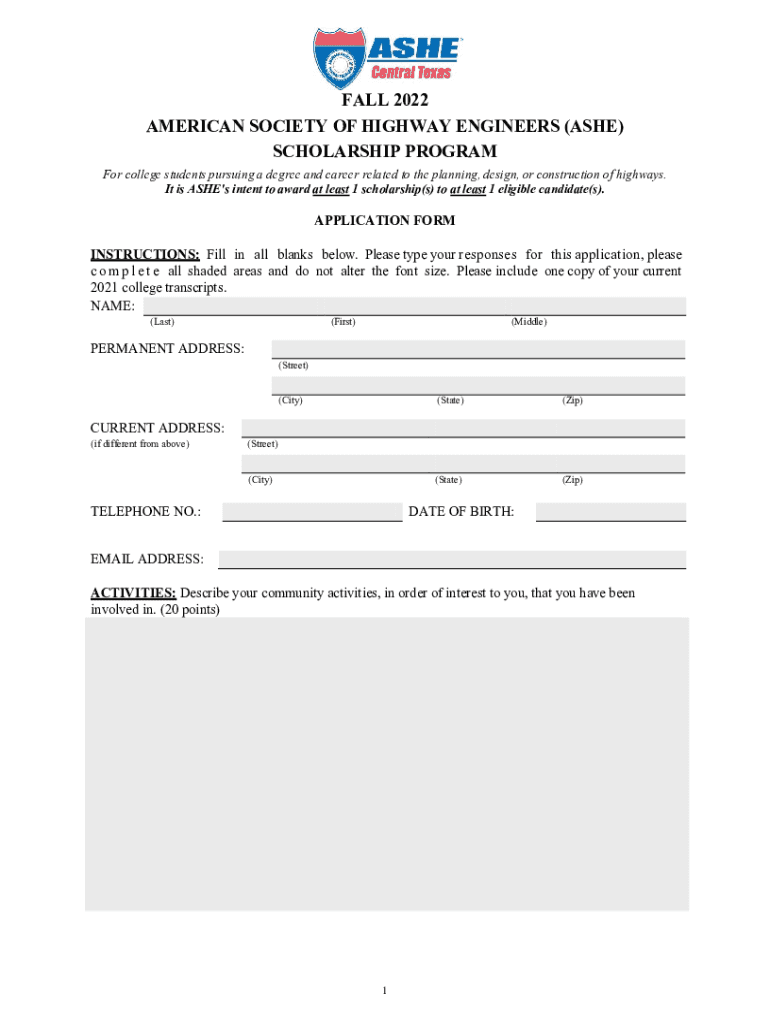 ASHE
Central Texas

FALL 2022
AMERICAN SOCIETY OF HIGHWAY ENGINEERS (ASHE)
SCHOLARSHIP PROGRAM

For college students pursuing a degree and career related to the planning, design, or construction of highways.
It is ASHE's intent to award at least 1 scholarship(s) to at least 1 eligible candidate(s).

APPLICATION FORM

INSTRUCTIONS: Fill in all blanks below. Please type your responses for this application, please complete all shaded areas and do not alter the font size. Please include one copy of your current 2021 college transcripts.

NAME:
(Last) (First) (Middle)

PERMANENT ADDRESS:
(Street)
(City) (State) (Zip)

CURRENT ADDRESS:
(if different from above)
(Street)
(City) (State) (Zip)

TELEPHONE NO.: DATE OF BIRTH:

EMAIL ADDRESS:

ACTIVITIES: Describe your community activities, in order of interest to you, that you have been involved in. (20 points)

1